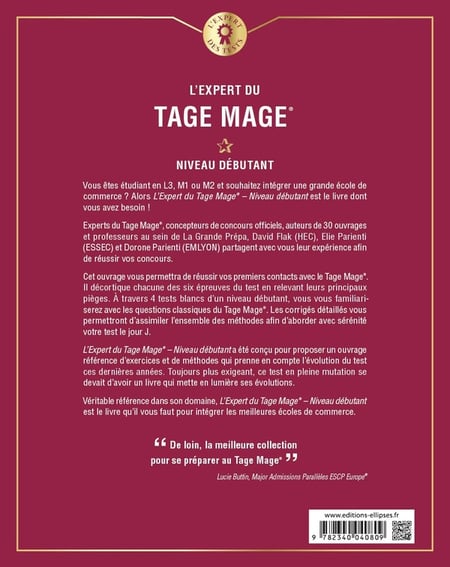 L'EXPERT DES TESTS

L'EXPERT DU

TAGE MAGE®

NIVEAU DÉBUTANT

Vous êtes étudiant en L3, M1 ou M2 et souhaitez intégrer une grande école de commerce ? Alors L'Expert du Tage Mage® – Niveau débutant est le livre dont vous avez besoin !

Experts du Tage Mage®, concepteurs de concours officiels, auteurs de 30 ouvrages et professeurs au sein de La Grande Prépa, David Flak (HEC), Elie Parienti (ESSEC) et Dorone Parienti (EMLYON) partagent avec vous leur expérience afin de réussir vos concours.

Cet ouvrage vous permettra de réussir vos premiers contacts avec le Tage Mage®. Il décortique chacune des six épreuves du test en relevant leurs principaux pièges. À travers 4 tests blancs d'un niveau débutant, vous vous familiariserez avec les questions classiques du Tage Mage®. Les corrigés détaillés vous permettront d'assimiler l'ensemble des méthodes afin d'aborder avec sérénité votre test le jour J.

L'Expert du Tage Mage® – Niveau débutant a été conçu pour proposer un ouvrage référence d'exercices et de méthodes qui prenne en compte l'évolution du test ces dernières années. Toujours plus exigeant, ce test en pleine mutation se devait d'avoir un livre qui mette en lumière ses évolutions.

Véritable référence dans son domaine, L'Expert du Tage Mage® – Niveau débutant est le livre qu'il vous faut pour intégrer les meilleures écoles de commerce.

“ De loin, la meilleure collection pour se préparer au Tage Mage® ”

Lucie Buttin, Major Admissions Parallèles ESCP Europe®

www.editions-ellipses.fr

9 782340 040809